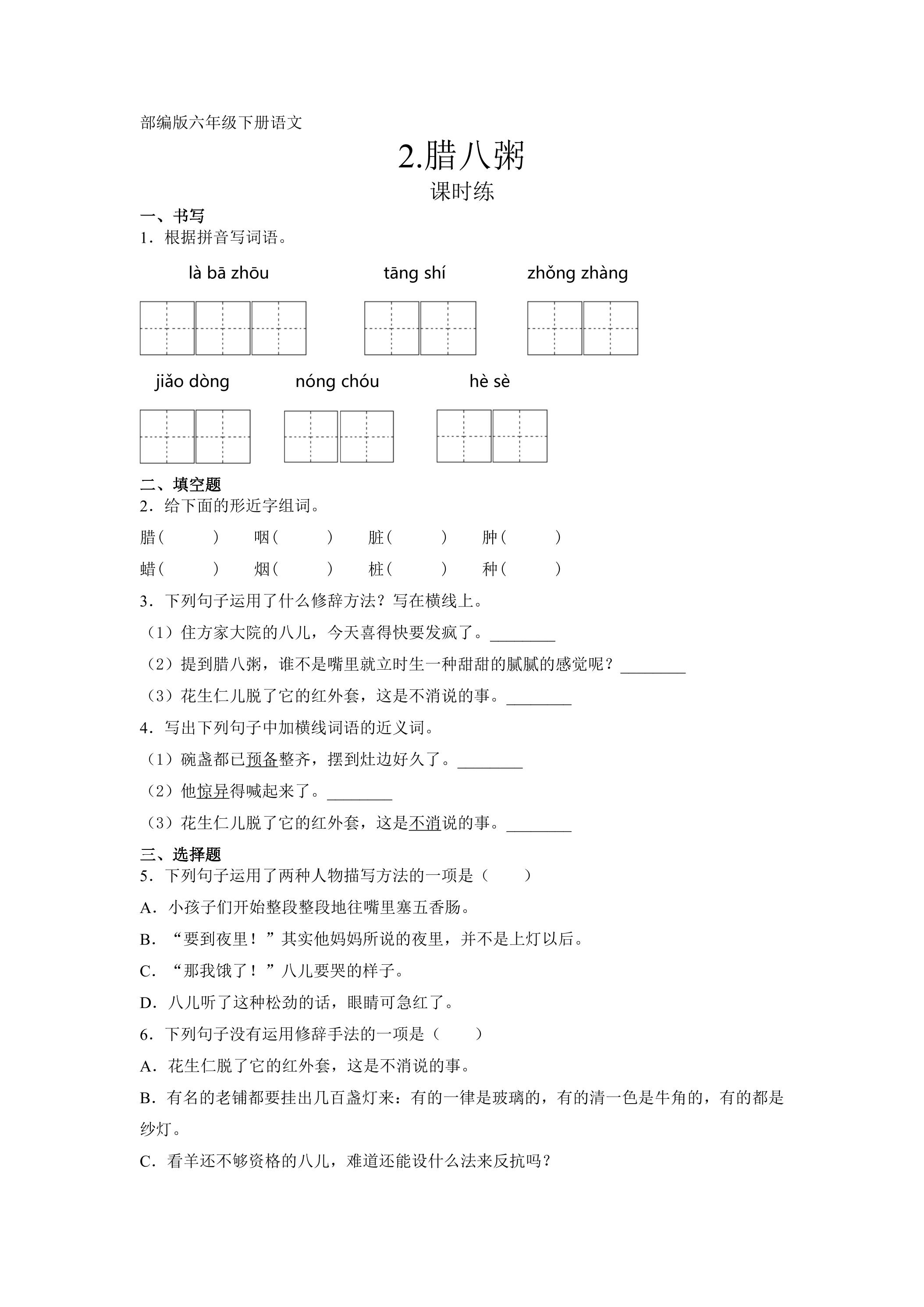 部编版六年级下册语文

2.腊八粥

课时练

一、书写

1.根据拼音写词语。

là bā zhōu　tāng shí　zhǒng zhàng

jiǎo dòng　nóng chóu　hè sè

二、填空题

2.给下面的形近字组词。

腊(　)　咽(　)　脏(　)　肿(　)

蜡(　)　烟(　)　桩(　)　种(　)

3.下列句子运用了什么修辞方法？写在横线上。

(1)住方家大院的八儿，今天喜得快要发疯了。____

(2)提到腊八粥，谁不是嘴里就立时生一种甜甜的腻腻的感觉呢？____

(3)花生仁儿脱了它的红外套，这是不消说的事。____

4.写出下列句子中加横线词语的近义词。

(1)碗盏都已预备整齐，摆到灶边好久了。____

(2)他惊异得喊起来了。____

(3)花生仁儿脱了它的红外套，这是不消说的事。____

三、选择题

5.下列句子运用了两种人物描写方法的一项是(　)

A.小孩子们开始整段整段地往嘴里塞五香肠。

B.“要到夜里！”其实他妈妈所说的夜里，并不是上灯以后。

C.“那我饿了！”八儿要哭的样子。

D.八儿听了这种松劲的话，眼睛可急红了。

6.下列句子没有运用修辞手法的一项是(　)

A.花生仁脱了它的红外套，这是不消说的事。

B.有名的老铺都要挂出几百盏灯来：有的一律是玻璃的，有的清一色是牛角的，有的都是纱灯。

C.看羊还不够资格的八儿，难道还能设什么法来反抗吗？